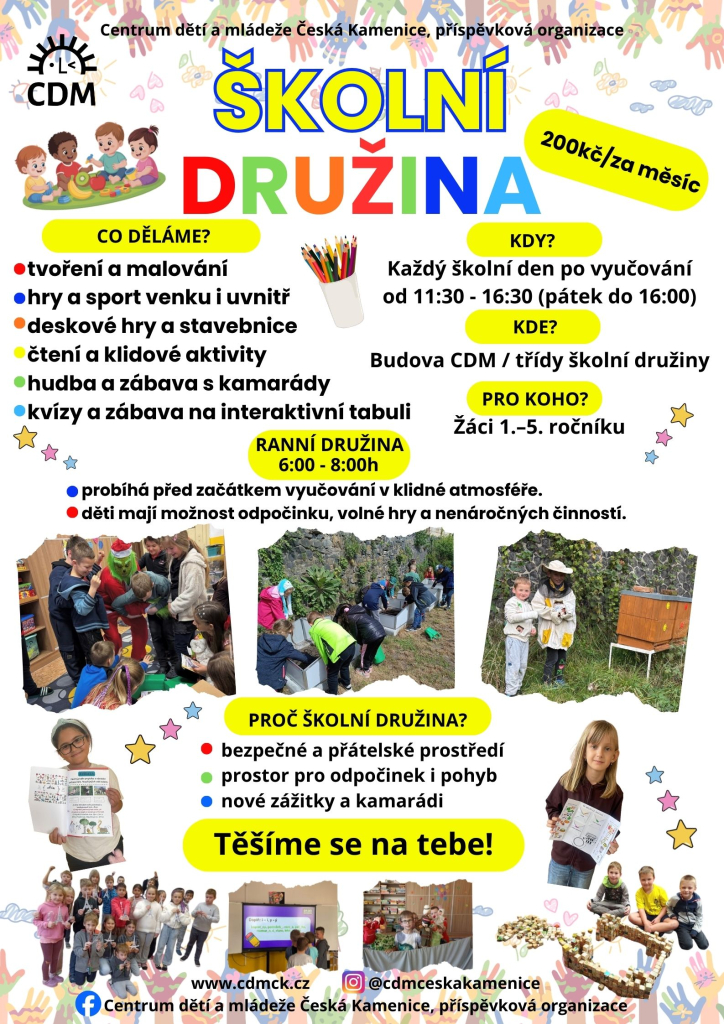 Centrum dětí a mládeže Česká Kamenice, příspěvková organizace

CDM

ŠKOLNÍ DRUŽINA

200kč/za měsíc

CO DĚLÁME?

tvoření a malování
hry a sport venku i uvnitř
deskové hry a stavebnice
čtení a klidové aktivity
hudba a zábava s kamarády
kvízy a zábava na interaktivní tabuli

KDY?

Každý školní den po vyučování od 11:30 - 16:30 (pátek do 16:00)

KDE?

Budova CDM / třídy školní družiny

PRO KOHO?

Žáci 1.–5. ročníku

RANNÍ DRUŽINA
6:00 - 8:00h

probíhá před začátkem vyučování v klidné atmosféře.
děti mají možnost odpočinku, volné hry a nenáročných činností.

PROČ ŠKOLNÍ DRUŽINA?

bezpečné a přátelské prostředí
prostor pro odpočinek i pohyb
nové zážitky a kamarádi

Těšíme se na tebe!

www.cdmck.cz
@cdmceskakamenice
Centrum dětí a mládeže Česká Kamenice, příspěvková organizace